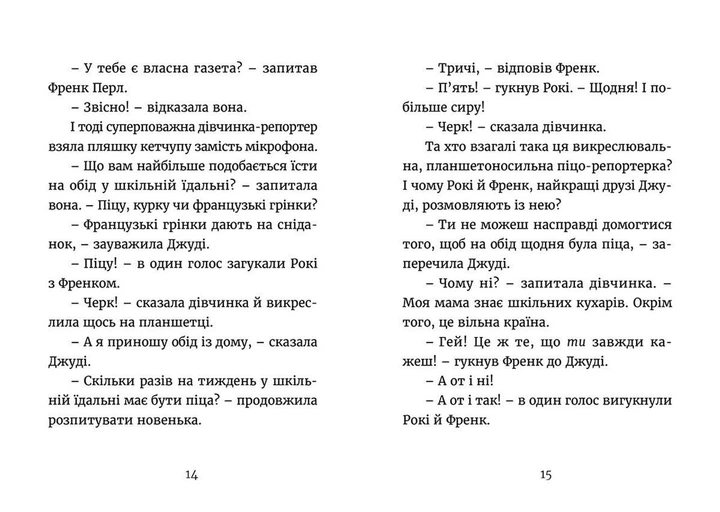 – У тебе є власна газета? – запитав Френк Перл.

– Звісно! – відказала вона.

І тоді суперповажна дівчинка-репортер взяла пляшку кетчупу замість мікрофона.

– Що вам найбільше подобається їсти на обід у шкільній їдальні? – запитала вона. – Піцу, курку чи французькі грінки?

– Французькі грінки дають на сніданок, – зауважила Джуді.

– Піцу! – в один голос загукали Рокі з Френком.

– Черк! – сказала дівчинка й викреслила щось на планшетці.

– А я приношу обід із дому, – сказала Джуді.

– Скільки разів на тиждень у шкільній їдальні має бути піца? – продовжила розпитувати новенька.

14

– Тричі, – відповів Френк.

– П'ять! – гукнув Рокі. – Щодня! І побільше сиру!

– Черк! – сказала дівчинка.

Та хто взагалі така ця викреслювальна, планшетоносильна піцо-репортерка? І чому Рокі й Френк, найкращі друзі Джуді, розмовляють із нею?

– Ти не можеш насправді домогтися того, щоб на обід щодня була піца, – заперечила Джуді.

– Чому ні? – запитала дівчинка. – Моя мама знає шкільних кухарів. Окрім того, це вільна країна.

– Гей! Це ж те, що ти завжди кажеш! – гукнув Френк до Джуді.

– А от і ні!

– А от і так! – в один голос вигукнули Рокі й Френк.

15